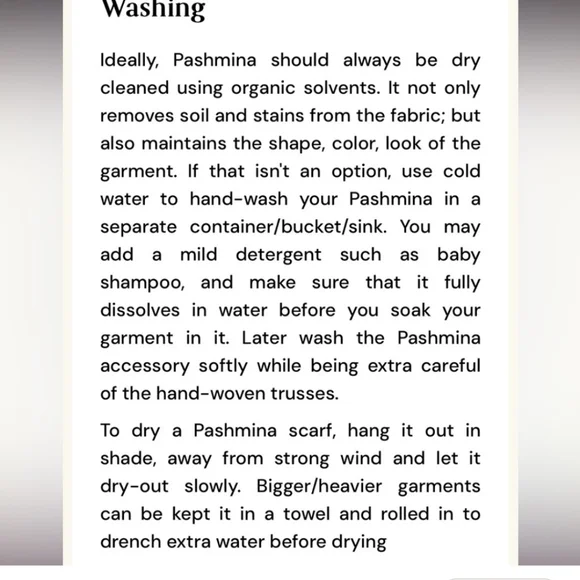 Washing

Ideally, Pashmina should always be dry cleaned using organic solvents. It not only removes soil and stains from the fabric; but also maintains the shape, color, look of the garment. If that isn't an option, use cold water to hand-wash your Pashmina in a separate container/bucket/sink. You may add a mild detergent such as baby shampoo, and make sure that it fully dissolves in water before you soak your garment in it. Later wash the Pashmina accessory softly while being extra careful of the hand-woven trusses.

To dry a Pashmina scarf, hang it out in shade, away from strong wind and let it dry-out slowly. Bigger/heavier garments can be kept it in a towel and rolled in to drench extra water before drying